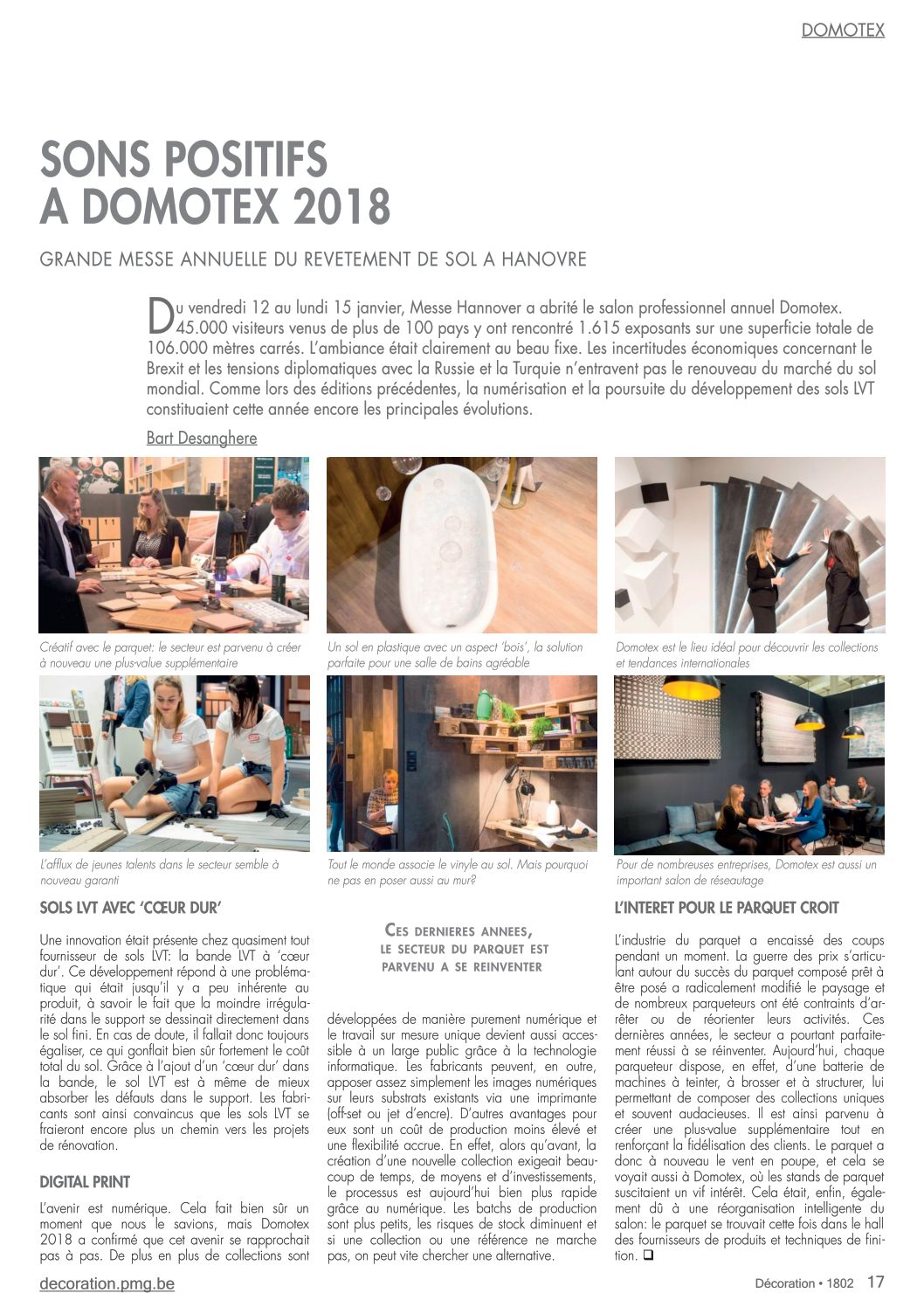 DOMOTEX

SONS POSITIFS A DOMOTEX 2018

GRANDE MESSE ANNUELLE DU REVETEMENT DE SOL A HANOVRE

Du vendredi 12 au lundi 15 janvier, Messe Hannover a abrité le salon professionnel annuel Domotex. 45.000 visiteurs venus de plus de 100 pays y ont rencontré 1.615 exposants sur une superficie totale de 106.000 mètres carrés. L'ambiance était clairement au beau fixe. Les incertitudes économiques concernant le Brexit et les tensions diplomatiques avec la Russie et la Turquie n'entravent pas le renouveau du marché du sol mondial. Comme lors des éditions précédentes, la numérisation et la poursuite du développement des sols LVT constituaient cette année encore les principales évolutions.

Bart Desanghere

Créatif avec le parquet: le secteur est parvenu à créer à nouveau une plus-value supplémentaire

Un sol en plastique avec un aspect 'bois', la solution parfaite pour une salle de bains agréable

Domotex est le lieu idéal pour découvrir les collections et tendances internationales

L'afflux de jeunes talents dans le secteur semble à nouveau garanti

Tout le monde associe le vinyle au sol. Mais pourquoi ne pas en poser aussi au mur?

Pour de nombreuses entreprises, Domotex est aussi un important salon de réseautage

SOLS LVT AVEC 'CŒUR DUR'

Une innovation était présente chez quasiment tout fournisseur de sols LVT: la bande LVT à 'cœur dur'. Ce développement répond à une problématique qui était jusqu'il y a peu inhérente au produit, à savoir le fait que la moindre irrégularité dans le support se dessinait directement dans le sol fini. En cas de doute, il fallait donc toujours égaliser, ce qui gonflait bien sûr fortement le coût total du sol. Grâce à l'ajout d'un 'cœur dur' dans la bande, le sol LVT est à même de mieux absorber les défauts dans le support. Les fabricants sont ainsi convaincus que les sols LVT se fraieront encore plus un chemin vers les projets de rénovation.

DIGITAL PRINT

L'avenir est numérique. Cela fait bien sûr un moment que nous le savions, mais Domotex 2018 a confirmé que cet avenir se rapprochait pas à pas. De plus en plus de collections sont

CES DERNIERES ANNEES, LE SECTEUR DU PARQUET EST PARVENU A SE REINVENTER

développées de manière purement numérique et le travail sur mesure unique devient aussi accessible à un large public grâce à la technologie informatique. Les fabricants peuvent, en outre, apposer assez simplement les images numériques sur leurs substrats existants via une imprimante (off-set ou jet d'encre). D'autres avantages pour eux sont un coût de production moins élevé et une flexibilité accrue. En effet, alors qu'avant, la création d'une nouvelle collection exigeait beaucoup de temps, de moyens et d'investissements, le processus est aujourd'hui bien plus rapide grâce au numérique. Les batchs de production sont plus petits, les risques de stock diminuent et si une collection ou une référence ne marche pas, on peut vite chercher une alternative.

L'INTERET POUR LE PARQUET CROIT

L'industrie du parquet a encaissé des coups pendant un moment. La guerre des prix s'articulant autour du succès du parquet composé prêt à être posé a radicalement modifié le paysage et de nombreux parqueteurs ont été contraints d'arrêter ou de réorienter leurs activités. Ces dernières années, le secteur a pourtant parfaitement réussi à se réinventer. Aujourd'hui, chaque parqueteur dispose, en effet, d'une batterie de machines à teinter, à brosser et à structurer, lui permettant de composer des collections uniques et souvent audacieuses. Il est ainsi parvenu à créer une plus-value supplémentaire tout en renforçant la fidélisation des clients. Le parquet a donc à nouveau le vent en poupe, et cela se voyait aussi à Domotex, où les stands de parquet suscitaient un vif intérêt. Cela était, enfin, également dû à une réorganisation intelligente du salon: le parquet se trouvait cette fois dans le hall des fournisseurs de produits et techniques de finition. ❑

decoration.pmg.be

Décoration • 1802 17